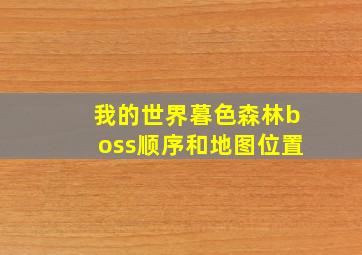 我的世界暮色森林boss顺序和地图位置